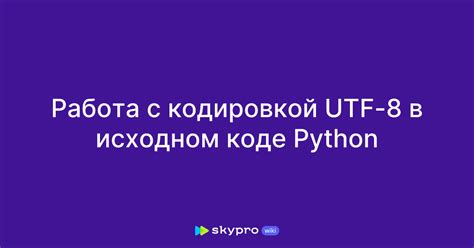 Работа с кодировкой UTF-8 в исходном коде Python

skypro wiki